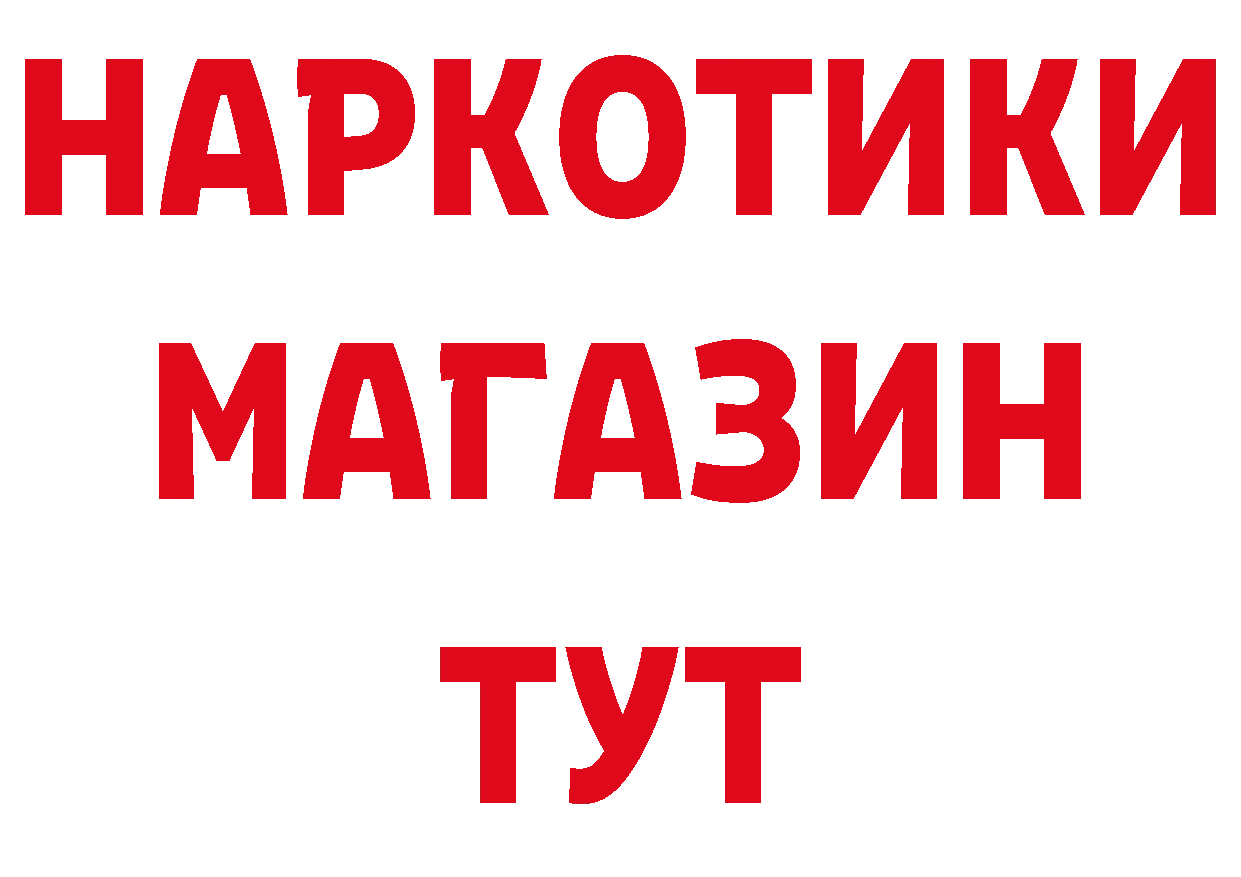 НАРКОТИКИ
МАГАЗИН
ТУТ